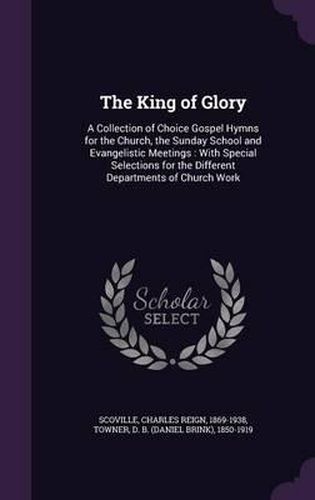 The King of Glory

A Collection of Choice Gospel Hymns for the Church, the Sunday School and Evangelistic Meetings : With Special Selections for the Different Departments of Church Work

Scholar SELECT

SCOVILLE, CHARLES REIGN, 1869-1938, TOWNER, D. B. (DANIEL BRINK), 1850-1919